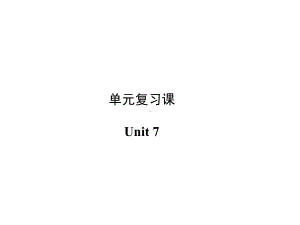 单元复习课

Unit 7